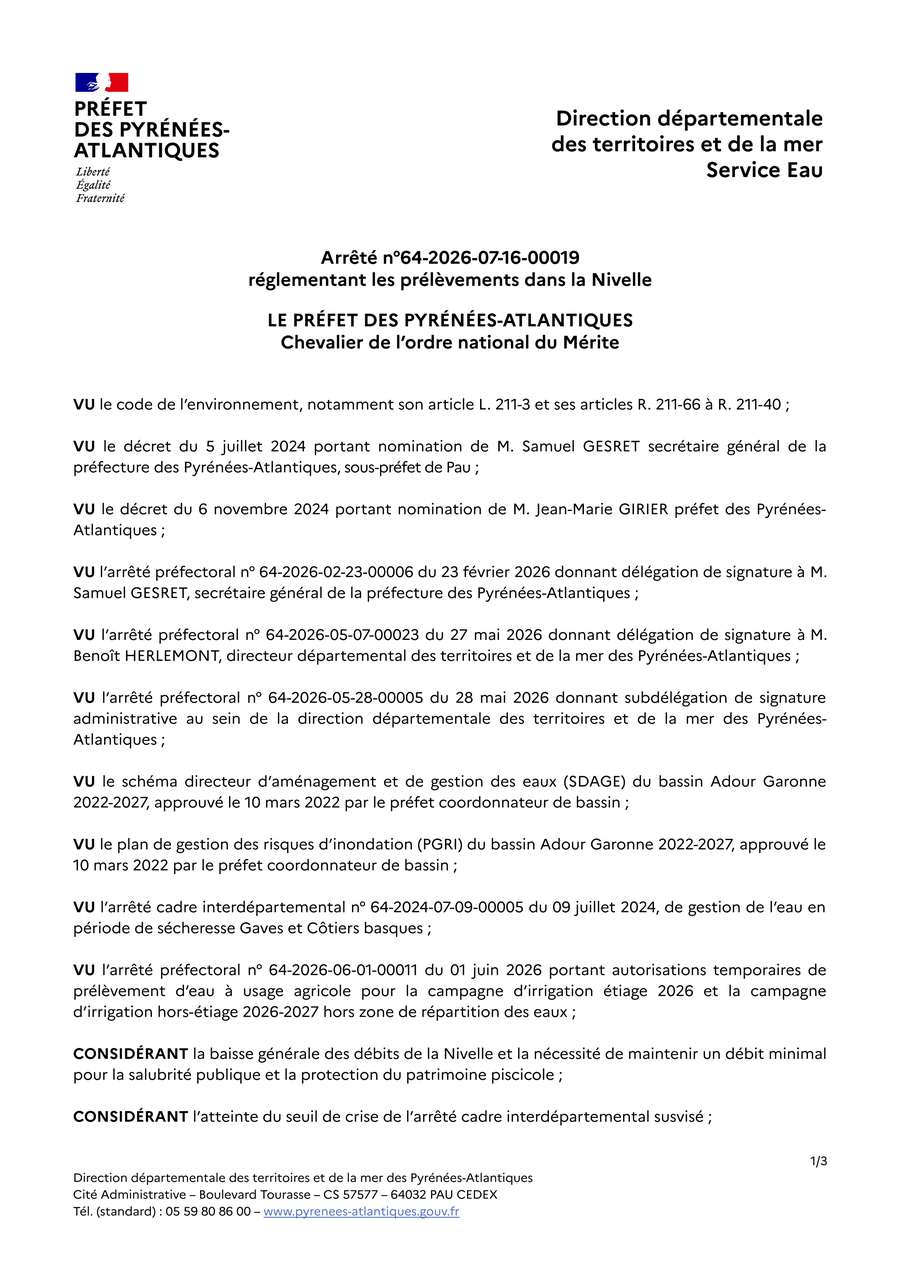 PRÉFET
DES PYRÉNÉES-ATLANTIQUES
Liberté
Égalité
Fraternité

Direction départementale des territoires et de la mer
Service Eau

Arrêté n°64-2026-07-16-00019
réglementant les prélèvements dans la Nivelle

LE PRÉFET DES PYRÉNÉES-ATLANTIQUES
Chevalier de l'ordre national du Mérite

VU le code de l'environnement, notamment son article L. 211-3 et ses articles R. 211-66 à R. 211-40 ;

VU le décret du 5 juillet 2024 portant nomination de M. Samuel GESRET secrétaire général de la préfecture des Pyrénées-Atlantiques, sous-préfet de Pau ;

VU le décret du 6 novembre 2024 portant nomination de M. Jean-Marie GIRIER préfet des Pyrénées-Atlantiques ;

VU l'arrêté préfectoral n° 64-2026-02-23-00006 du 23 février 2026 donnant délégation de signature à M. Samuel GESRET, secrétaire général de la préfecture des Pyrénées-Atlantiques ;

VU l'arrêté préfectoral n° 64-2026-05-07-00023 du 27 mai 2026 donnant délégation de signature à M. Benoît HERLEMONT, directeur départemental des territoires et de la mer des Pyrénées-Atlantiques ;

VU l'arrêté préfectoral n° 64-2026-05-28-00005 du 28 mai 2026 donnant subdélégation de signature administrative au sein de la direction départementale des territoires et de la mer des Pyrénées-Atlantiques ;

VU le schéma directeur d'aménagement et de gestion des eaux (SDAGE) du bassin Adour Garonne 2022-2027, approuvé le 10 mars 2022 par le préfet coordonnateur de bassin ;

VU le plan de gestion des risques d'inondation (PGRI) du bassin Adour Garonne 2022-2027, approuvé le 10 mars 2022 par le préfet coordonnateur de bassin ;

VU l'arrêté cadre interdépartemental n° 64-2024-07-09-00005 du 09 juillet 2024, de gestion de l'eau en période de sécheresse Gaves et Côtiers basques ;

VU l'arrêté préfectoral n° 64-2026-06-01-00011 du 01 juin 2026 portant autorisations temporaires de prélèvement d'eau à usage agricole pour la campagne d'irrigation étiage 2026 et la campagne d'irrigation hors-étiage 2026-2027 hors zone de répartition des eaux ;

CONSIDÉRANT la baisse générale des débits de la Nivelle et la nécessité de maintenir un débit minimal pour la salubrité publique et la protection du patrimoine piscicole ;

CONSIDÉRANT l'atteinte du seuil de crise de l'arrêté cadre interdépartemental susvisé ;

1/3

Direction départementale des territoires et de la mer des Pyrénées-Atlantiques
Cité Administrative – Boulevard Tourasse – CS 57577 – 64032 PAU CEDEX
Tél. (standard) : 05 59 80 86 00 – www.pyrenees-atlantiques.gouv.fr